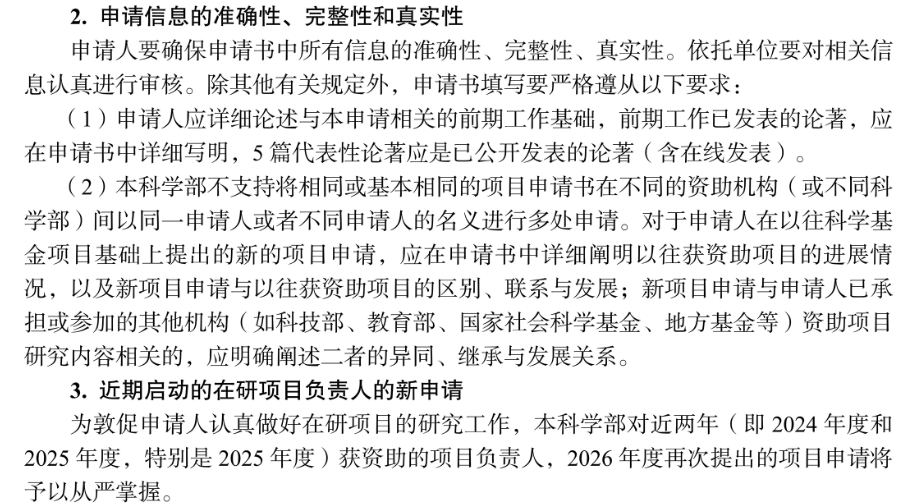 2. 申请信息的准确性、完整性和真实性

申请人要确保申请书中所有信息的准确性、完整性、真实性。依托单位要对相关信息认真进行审核。除其他有关规定外，申请书填写要严格遵从以下要求：

（1）申请人应详细论述与本申请相关的前期工作基础，前期工作已发表的论著，应在申请书中详细写明，5 篇代表性论著应是已公开发表的论著（含在线发表）。

（2）本科学部不支持将相同或基本相同的项目申请书在不同的资助机构（或不同科学部）间以同一申请人或者不同申请人的名义进行多处申请。对于申请人在以往科学基金项目基础上提出的新的项目申请，应在申请书中详细阐明以往获资助项目的进展情况，以及新项目申请与以往获资助项目的区别、联系与发展；新项目申请与申请人已承担或参加的其他机构（如科技部、教育部、国家社会科学基金、地方基金等）资助项目研究内容相关的，应明确阐述二者的异同、继承与发展关系。

3. 近期启动的在研项目负责人的新申请

为敦促申请人认真做好在研项目的研究工作，本科学部对近两年（即 2024 年度和 2025 年度，特别是 2025 年度）获资助的项目负责人，2026 年度再次提出的项目申请将予以从严掌握。